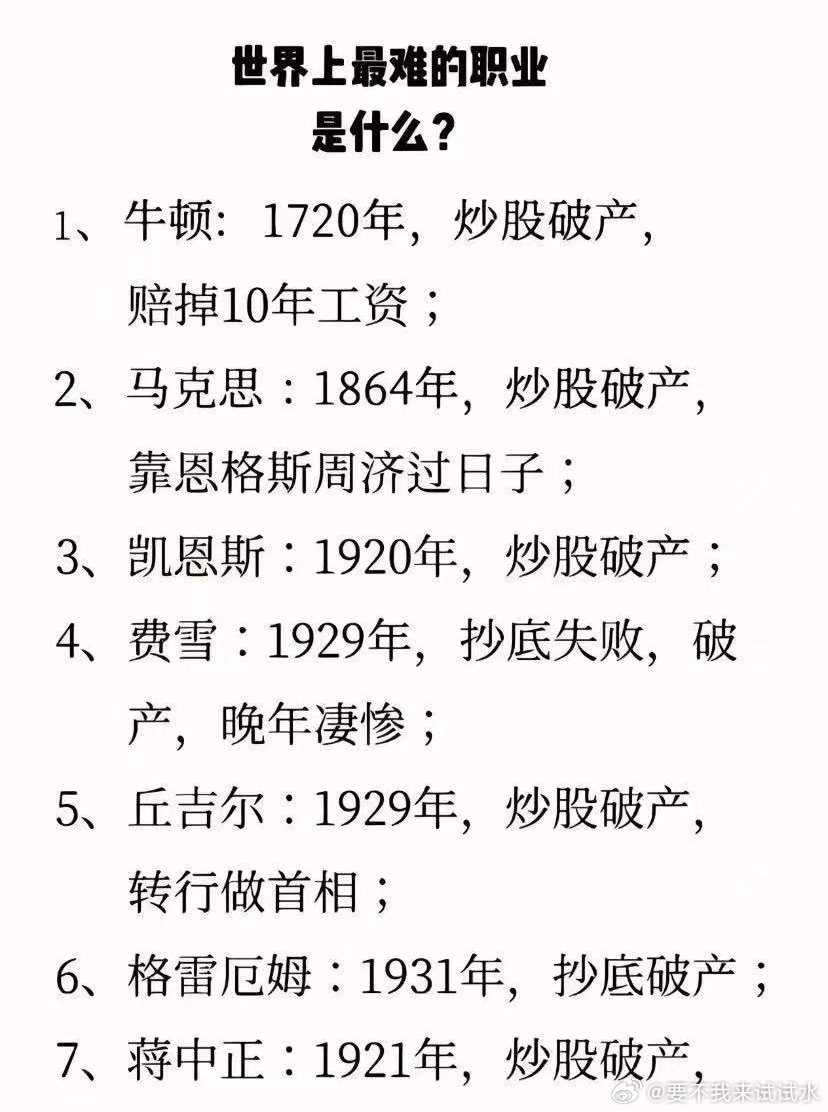 世界上最难的职业
是什么？

1、牛顿：1720年，炒股破产，赔掉10年工资；

2、马克思：1864年，炒股破产，靠恩格斯周济过日子；

3、凯恩斯：1920年，炒股破产；

4、费雪：1929年，抄底失败，破产，晚年凄惨；

5、丘吉尔：1929年，炒股破产，转行做首相；

6、格雷厄姆：1931年，抄底破产；

7、蒋中正：1921年，炒股破产，

@要不我来试试水